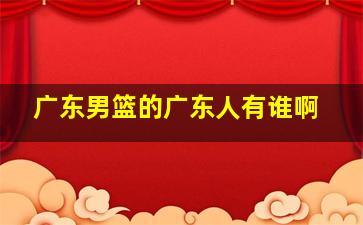 广东男篮的广东人有谁啊